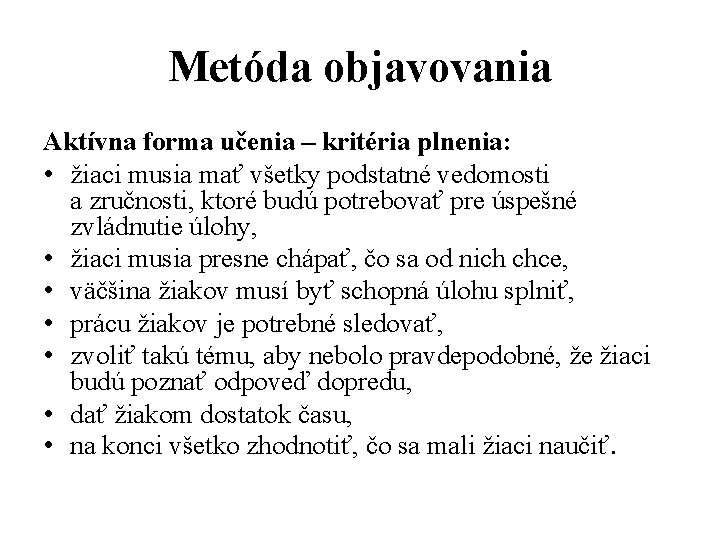 Metóda objavovania

Aktívna forma učenia – kritéria plnenia:

• žiaci musia mať všetky podstatné vedomosti a zručnosti, ktoré budú potrebovať pre úspešné zvládnutie úlohy,
• žiaci musia presne chápať, čo sa od nich chce,
• väčšina žiakov musí byť schopná úlohu splniť,
• prácu žiakov je potrebné sledovať,
• zvoliť takú tému, aby nebolo pravdepodobné, že žiaci budú poznať odpoveď dopredu,
• dať žiakom dostatok času,
• na konci všetko zhodnotiť, čo sa mali žiaci naučiť.